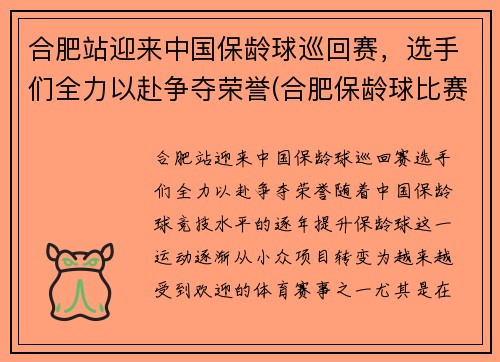 合肥站迎来中国保龄球巡回赛，选手们全力以赴争夺荣誉(合肥保龄球比赛

合肥站迎来中国保龄球巡回赛选手们全力以赴争夺荣誉随着中国保龄球竞技水平的逐年提升保龄球这一运动逐渐从小众项目转变为越来越受到欢迎的体育赛事之一尤其是在